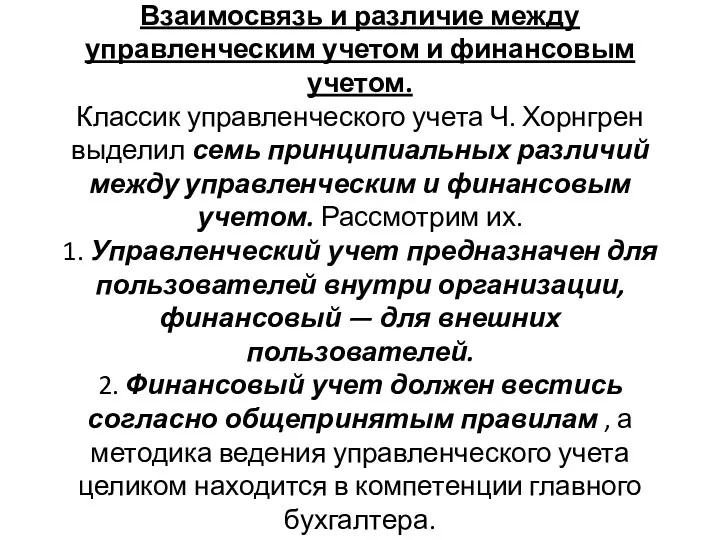 Взаимосвязь и различие между управленческим учетом и финансовым учетом.

Классик управленческого учета Ч. Хорнгрен выделил семь принципиальных различий между управленческим и финансовым учетом. Рассмотрим их.

1. Управленческий учет предназначен для пользователей внутри организации, финансовый — для внешних пользователей.

2. Финансовый учет должен вестись согласно общепринятым правилам , а методика ведения управленческого учета целиком находится в компетенции главного бухгалтера.